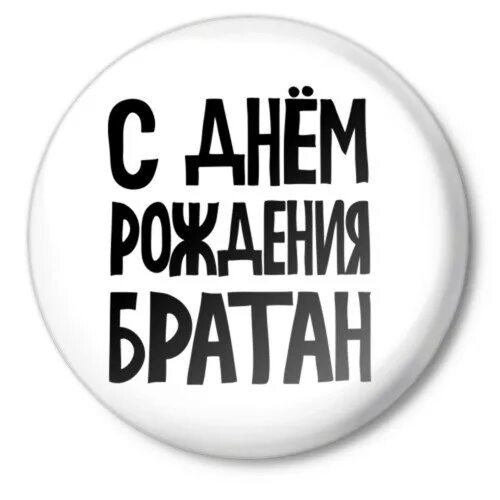 С ДНЁМ
РОЖДЕНИЯ
БРАТАН